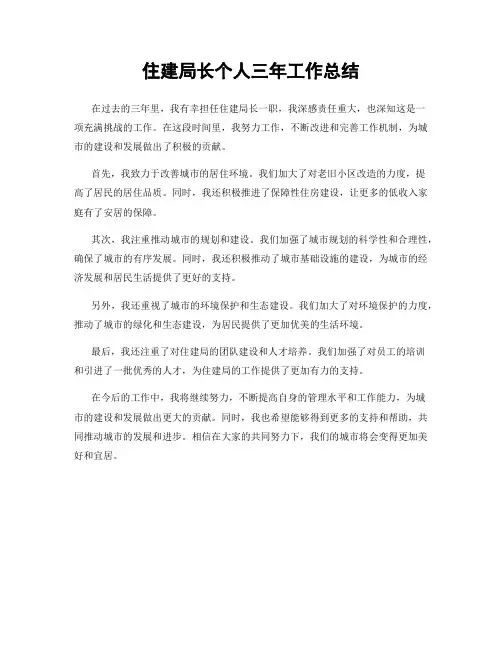 住建局长个人三年工作总结

在过去的三年里，我有幸担任住建局长一职，我深感责任重大，也深知这是一项充满挑战的工作。在这段时间里，我努力工作，不断改进和完善工作机制，为城市的建设和发展做出了积极的贡献。

首先，我致力于改善城市的居住环境。我们加大了对老旧小区改造的力度，提高了居民的居住品质。同时，我还积极推进了保障性住房建设，让更多的低收入家庭有了安居的保障。

其次，我注重推动城市的规划和建设。我们加强了城市规划的科学性和合理性，确保了城市的有序发展。同时，我还积极推动了城市基础设施的建设，为城市的经济发展和居民生活提供了更好的支持。

另外，我还重视了城市的环境保护和生态建设。我们加大了对环境保护的力度，推动了城市的绿化和生态建设，为居民提供了更加优美的生活环境。

最后，我还注重了对住建局的团队建设和人才培养。我们加强了对员工的培训和引进了一批优秀的人才，为住建局的工作提供了更加有力的支持。

在今后的工作中，我将继续努力，不断提高自身的管理水平和工作能力，为城市的建设和发展做出更大的贡献。同时，我也希望能够得到更多的支持和帮助，共同推动城市的发展和进步。相信在大家的共同努力下，我们的城市将会变得更加美好和宜居。